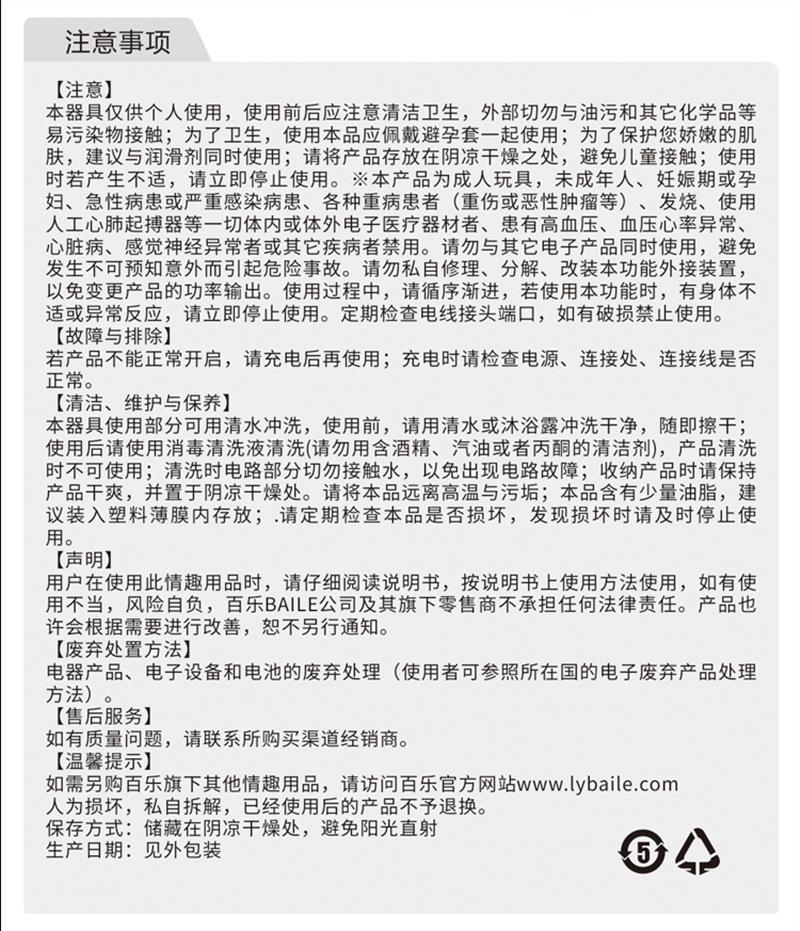 注意事项

【注意】
本器具仅供个人使用，使用前后应注意清洁卫生，外部切勿与油污和其它化学品等易污染物接触；为了卫生，使用本品应佩戴避孕套一起使用；为了保护您娇嫩的肌肤，建议与润滑剂同时使用；请将产品存放在阴凉干燥之处，避免儿童接触；使用时若产生不适，请立即停止使用。※本产品为成人玩具，未成年人、妊娠期或孕妇、急性病患或严重感染病患、各种重病患者（重伤或恶性肿瘤等）、发烧、使用人工心肺起搏器等一切体内或体外电子医疗器材者、患有高血压、血压心率异常、心脏病、感觉神经异常者或其它疾病者禁用。请勿与其它电子产品同时使用，避免发生不可预知意外而引起危险事故。请勿私自修理、分解、改装本功能外接装置，以免变更产品的功率输出。使用过程中，请循序渐进，若使用本功能时，有身体不适或异常反应，请立即停止使用。定期检查电线接头端口，如有破损禁止使用。
【故障与排除】
若产品不能正常开启，请充电后再使用；充电时请检查电源、连接处、连接线是否正常。
【清洁、维护与保养】
本器具使用部分可用清水冲洗，使用前，请用清水或沐浴露冲洗干净，随即擦干；使用后请使用消毒清洗液清洗(请勿用含酒精、汽油或者丙酮的清洁剂)，产品清洗时不可使用；清洗时电路部分切勿接触水，以免出现电路故障；收纳产品时请保持产品干爽，并置于阴凉干燥处。请将本品远离高温与污垢；本品含有少量油脂，建议装入塑料薄膜内存放；.请定期检查本品是否损坏，发现损坏时请及时停止使用。
【声明】
用户在使用此情趣用品时，请仔细阅读说明书，按说明书上使用方法使用，如有使用不当，风险自负，百乐BAILE公司及其旗下零售商不承担任何法律责任。产品也许会根据需要进行改善，恕不另行通知。
【废弃处置方法】
电器产品、电子设备和电池的废弃处理（使用者可参照所在国的电子废弃产品处理方法）。
【售后服务】
如有质量问题，请联系所购买渠道经销商。
【温馨提示】
如需另购百乐旗下其他情趣用品，请访问百乐官方网站www.lybaile.com
人为损坏，私自拆解，已经使用后的产品不予退换。
保存方式：储藏在阴凉干燥处，避免阳光直射
生产日期：见外包装

5